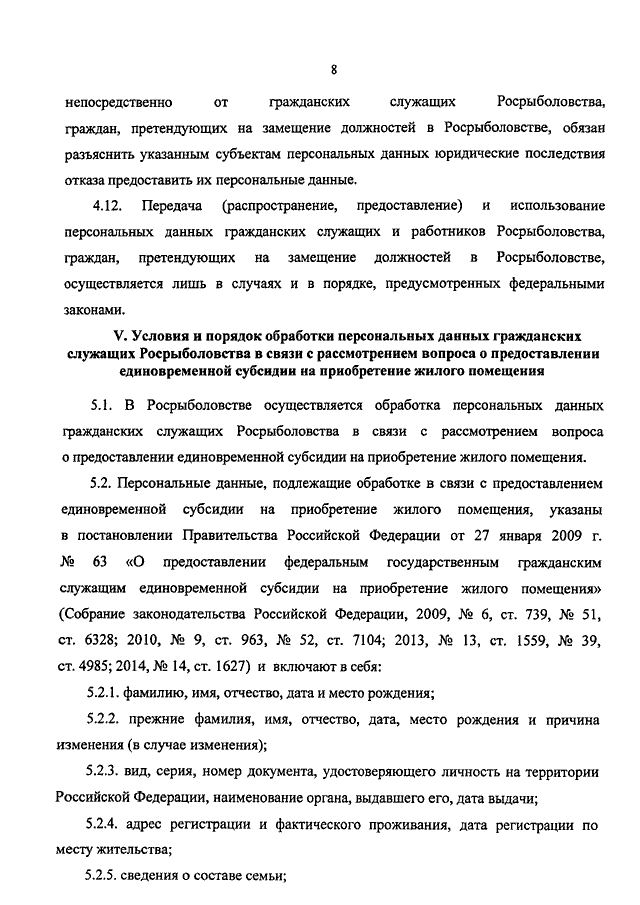 8

непосредственно от гражданских служащих Росрыболовства, граждан, претендующих на замещение должностей в Росрыболовстве, обязан разъяснить указанным субъектам персональных данных юридические последствия отказа предоставить их персональные данные.

4.12. Передача (распространение, предоставление) и использование персональных данных гражданских служащих и работников Росрыболовства, граждан, претендующих на замещение должностей в Росрыболовстве, осуществляется лишь в случаях и в порядке, предусмотренных федеральными законами.

V. Условия и порядок обработки персональных данных гражданских служащих Росрыболовства в связи с рассмотрением вопроса о предоставлении единовременной субсидии на приобретение жилого помещения

5.1. В Росрыболовстве осуществляется обработка персональных данных гражданских служащих Росрыболовства в связи с рассмотрением вопроса о предоставлении единовременной субсидии на приобретение жилого помещения.

5.2. Персональные данные, подлежащие обработке в связи с предоставлением единовременной субсидии на приобретение жилого помещения, указаны в постановлении Правительства Российской Федерации от 27 января 2009 г. № 63 «О предоставлении федеральным государственным гражданским служащим единовременной субсидии на приобретение жилого помещения» (Собрание законодательства Российской Федерации, 2009, № 6, ст. 739, № 51, ст. 6328; 2010, № 9, ст. 963, № 52, ст. 7104; 2013, № 13, ст. 1559, № 39, ст. 4985; 2014, № 14, ст. 1627) и включают в себя:

5.2.1. фамилию, имя, отчество, дата и место рождения;

5.2.2. прежние фамилия, имя, отчество, дата, место рождения и причина изменения (в случае изменения);

5.2.3. вид, серия, номер документа, удостоверяющего личность на территории Российской Федерации, наименование органа, выдавшего его, дата выдачи;

5.2.4. адрес регистрации и фактического проживания, дата регистрации по месту жительства;

5.2.5. сведения о составе семьи;